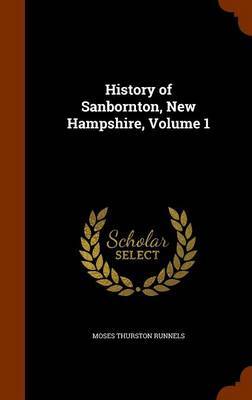 History of Sanbornton, New Hampshire, Volume 1

Scholar SELECT

MOSES THURSTON RUNNELS